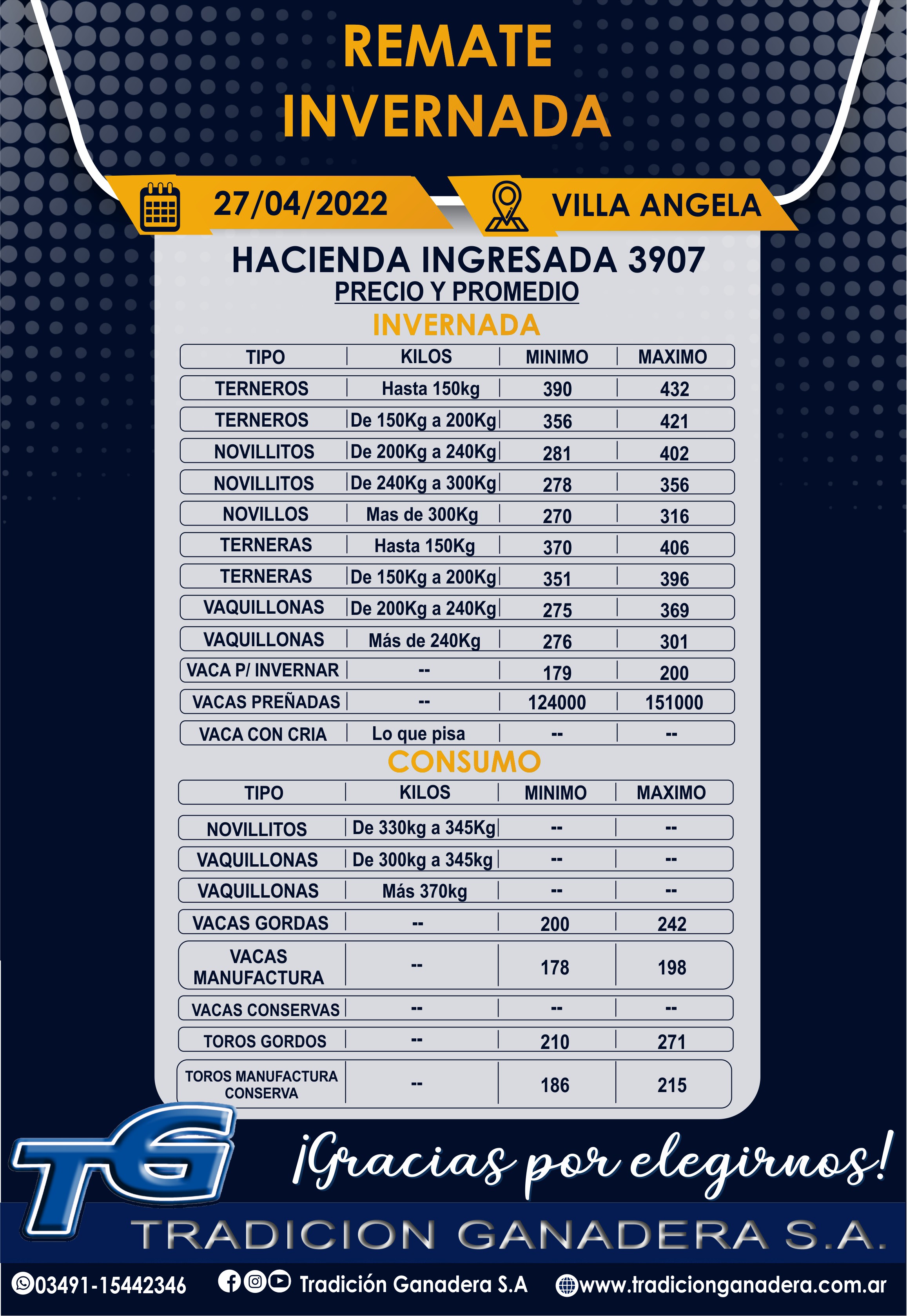 REMATE
INVERNADA

27/04/2022

VILLA ANGELA

HACIENDA INGRESADA 3907

PRECIO Y PROMEDIO

INVERNADA

| TIPO | KILOS | MINIMO | MAXIMO |
|---|---|---|---|
| TERNEROS | Hasta 150kg | 390 | 432 |
| TERNEROS | De 150Kg a 200Kg | 356 | 421 |
| NOVILLITOS | De 200Kg a 240Kg | 281 | 402 |
| NOVILLITOS | De 240Kg a 300Kg | 278 | 356 |
| NOVILLOS | Mas de 300Kg | 270 | 316 |
| TERNERAS | Hasta 150Kg | 370 | 406 |
| TERNERAS | De 150Kg a 200Kg | 351 | 396 |
| VAQUILLONAS | De 200Kg a 240Kg | 275 | 369 |
| VAQUILLONAS | Más de 240Kg | 276 | 301 |
| VACA P/ INVERNAR | -- | 179 | 200 |
| VACAS PREÑADAS | -- | 124000 | 151000 |
| VACA CON CRIA | Lo que pisa | -- | -- |

CONSUMO

| TIPO | KILOS | MINIMO | MAXIMO |
|---|---|---|---|
| NOVILLITOS | De 330kg a 345Kg | -- | -- |
| VAQUILLONAS | De 300kg a 345kg | -- | -- |
| VAQUILLONAS | Más 370kg | -- | -- |
| VACAS GORDAS | -- | 200 | 242 |
| VACAS MANUFACTURA | -- | 178 | 198 |
| VACAS CONSERVAS | -- | -- | -- |
| TOROS GORDOS | -- | 210 | 271 |
| TOROS MANUFACTURA CONSERVA | -- | 186 | 215 |

TG

¡Gracias por elegirnos!

TRADICION GANADERA S.A.

03491-15442346

Tradición Ganadera S.A

www.tradicionganadera.com.ar